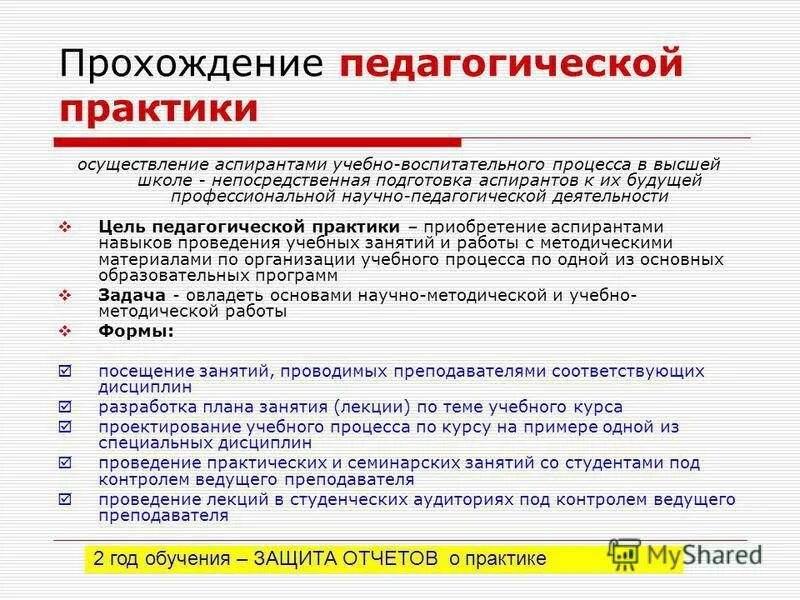 Прохождение педагогической практики

осуществление аспирантами учебно-воспитательного процесса в высшей школе - непосредственная подготовка аспирантов к их будущей профессиональной научно-педагогической деятельности

❖ Цель педагогической практики – приобретение аспирантами навыков проведения учебных занятий и работы с методическими материалами по организации учебного процесса по одной из основных образовательных программ

❖ Задача - овладеть основами научно-методической и учебно-методической работы

❖ Формы:

☑ посещение занятий, проводимых преподавателями соответствующих дисциплин

☑ разработка плана занятия (лекции) по теме учебного курса

☑ проектирование учебного процесса по курсу на примере одной из специальных дисциплин

☑ проведение практических и семинарских занятий со студентами под контролем ведущего преподавателя

☑ проведение лекций в студенческих аудиториях под контролем ведущего преподавателя

2 год обучения – ЗАЩИТА ОТЧЕТОВ о практике

MyShared